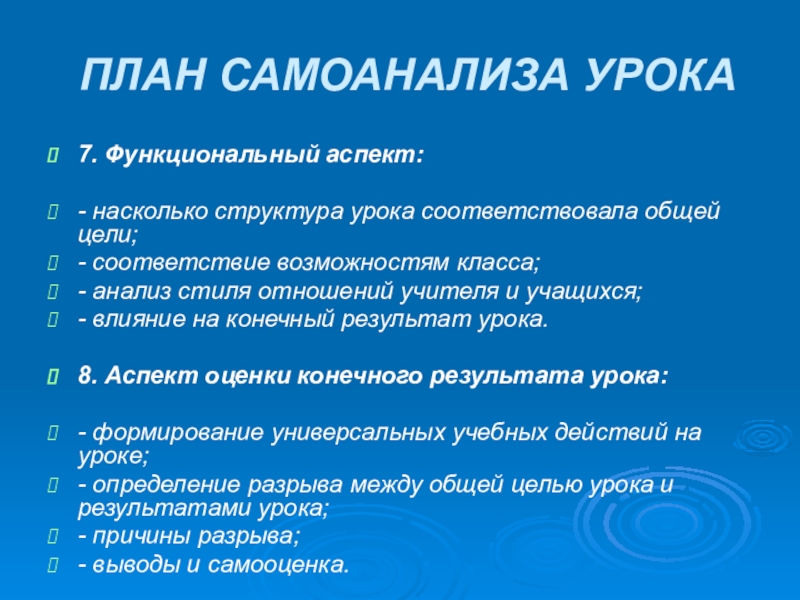 ПЛАН САМОАНАЛИЗА УРОКА

7. Функциональный аспект:

- насколько структура урока соответствовала общей цели;
- соответствие возможностям класса;
- анализ стиля отношений учителя и учащихся;
- влияние на конечный результат урока.

8. Аспект оценки конечного результата урока:

- формирование универсальных учебных действий на уроке;
- определение разрыва между общей целью урока и результатами урока;
- причины разрыва;
- выводы и самооценка.